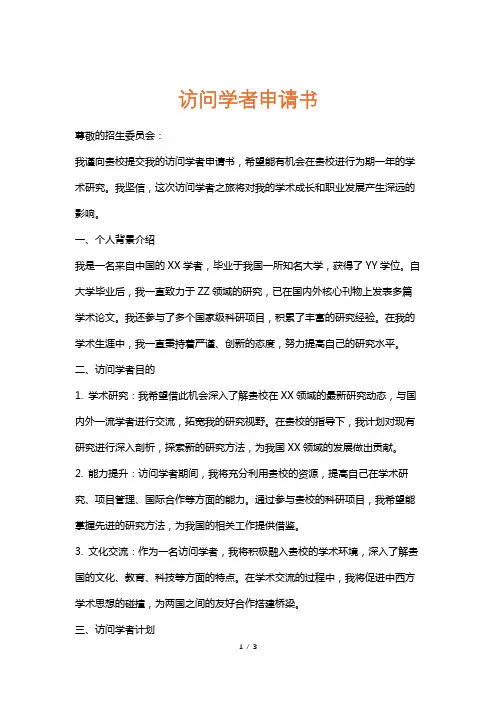 访问学者申请书

尊敬的招生委员会：

我谨向贵校提交我的访问学者申请书，希望能有机会在贵校进行为期一年的学术研究。我坚信，这次访问学者之旅将对我的学术成长和职业发展产生深远的影响。

一、个人背景介绍

我是一名来自中国的 XX 学者，毕业于我国一所知名大学，获得了 YY 学位。自大学毕业后，我一直致力于 ZZ 领域的研究，已在国内外核心刊物上发表多篇学术论文。我还参与了多个国家级科研项目，积累了丰富的研究经验。在我的学术生涯中，我一直秉持着严谨、创新的态度，努力提高自己的研究水平。

二、访问学者目的

1. 学术研究：我希望借此机会深入了解贵校在 XX 领域的最新研究动态，与国内外一流学者进行交流，拓宽我的研究视野。在贵校的指导下，我计划对现有研究进行深入剖析，探索新的研究方法，为我国 XX 领域的发展做出贡献。

2. 能力提升：访问学者期间，我将充分利用贵校的资源，提高自己在学术研究、项目管理、国际合作等方面的能力。通过参与贵校的科研项目，我希望能掌握先进的研究方法，为我国的相关工作提供借鉴。

3. 文化交流：作为一名访问学者，我将积极融入贵校的学术环境，深入了解贵国的文化、教育、科技等方面的特点。在学术交流的过程中，我将促进中西方学术思想的碰撞，为两国之间的友好合作搭建桥梁。

三、访问学者计划

1 / 3